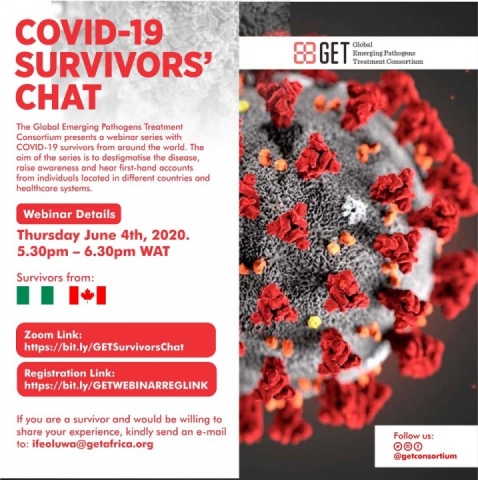 COVID-19 SURVIVORS' CHAT

The Global Emerging Pathogens Treatment Consortium presents a webinar series with COVID-19 survivors from around the world. The aim of the series is to destigmatise the disease, raise awareness and hear first-hand accounts from individuals located in different countries and healthcare systems.

Webinar Details

Thursday June 4th, 2020.
5.30pm – 6.30pm WAT

Survivors from:

Zoom Link:
https://bit.ly/GETSurvivorsChat

Registration Link:
https://bit.ly/GETWEBINARREGLINK

If you are a survivor and would be willing to share your experience, kindly send an e-mail to: ifeoluwa@getafrica.org

GET Global Emerging Pathogens Treatment Consortium

Follow us:
@getconsortium